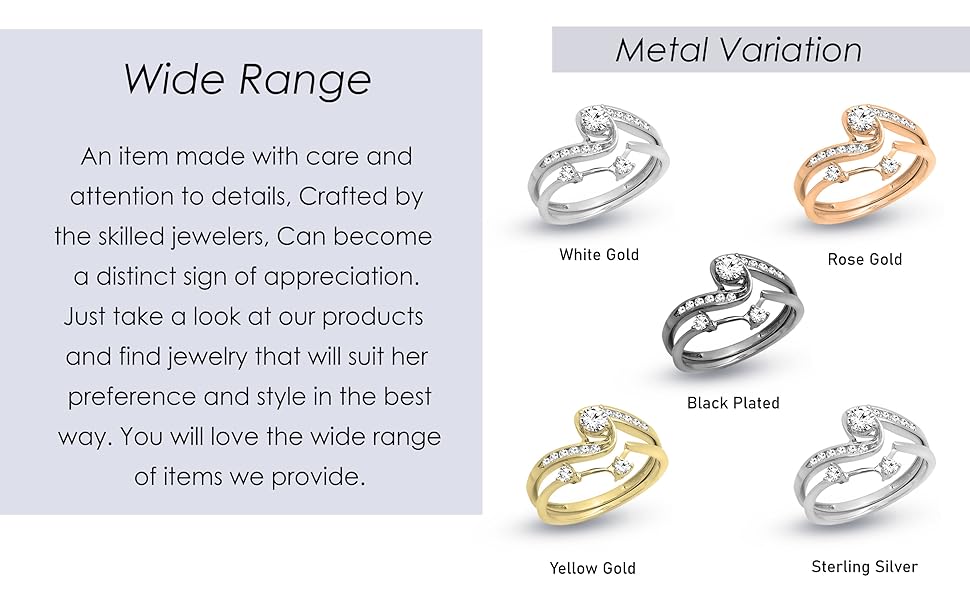 Wide Range

An item made with care and attention to details, Crafted by the skilled jewelers, Can become a distinct sign of appreciation. Just take a look at our products and find jewelry that will suit her preference and style in the best way. You will love the wide range of items we provide.

Metal Variation

White Gold

Rose Gold

Black Plated

Yellow Gold

Sterling Silver